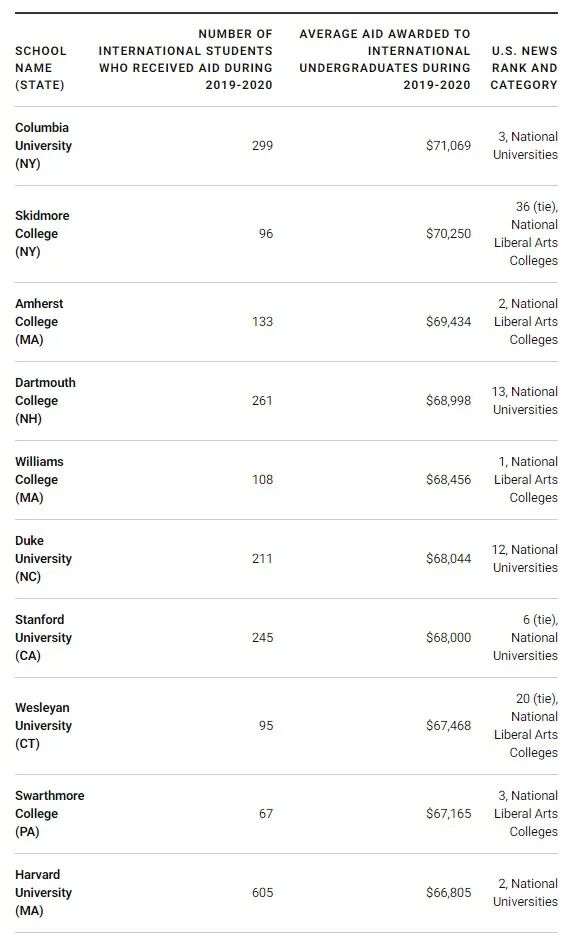 | SCHOOL NAME (STATE) | NUMBER OF INTERNATIONAL STUDENTS WHO RECEIVED AID DURING 2019-2020 | AVERAGE AID AWARDED TO INTERNATIONAL UNDERGRADUATES DURING 2019-2020 | U.S. NEWS RANK AND CATEGORY |
|---|---|---|---|
| Columbia University (NY) | 299 | $71,069 | 3, National Universities |
| Skidmore College (NY) | 96 | $70,250 | 36 (tie), National Liberal Arts Colleges |
| Amherst College (MA) | 133 | $69,434 | 2, National Liberal Arts Colleges |
| Dartmouth College (NH) | 261 | $68,998 | 13, National Universities |
| Williams College (MA) | 108 | $68,456 | 1, National Liberal Arts Colleges |
| Duke University (NC) | 211 | $68,044 | 12, National Universities |
| Stanford University (CA) | 245 | $68,000 | 6 (tie), National Universities |
| Wesleyan University (CT) | 95 | $67,468 | 20 (tie), National Liberal Arts Colleges |
| Swarthmore College (PA) | 67 | $67,165 | 3, National Liberal Arts Colleges |
| Harvard University (MA) | 605 | $66,805 | 2, National Universities |